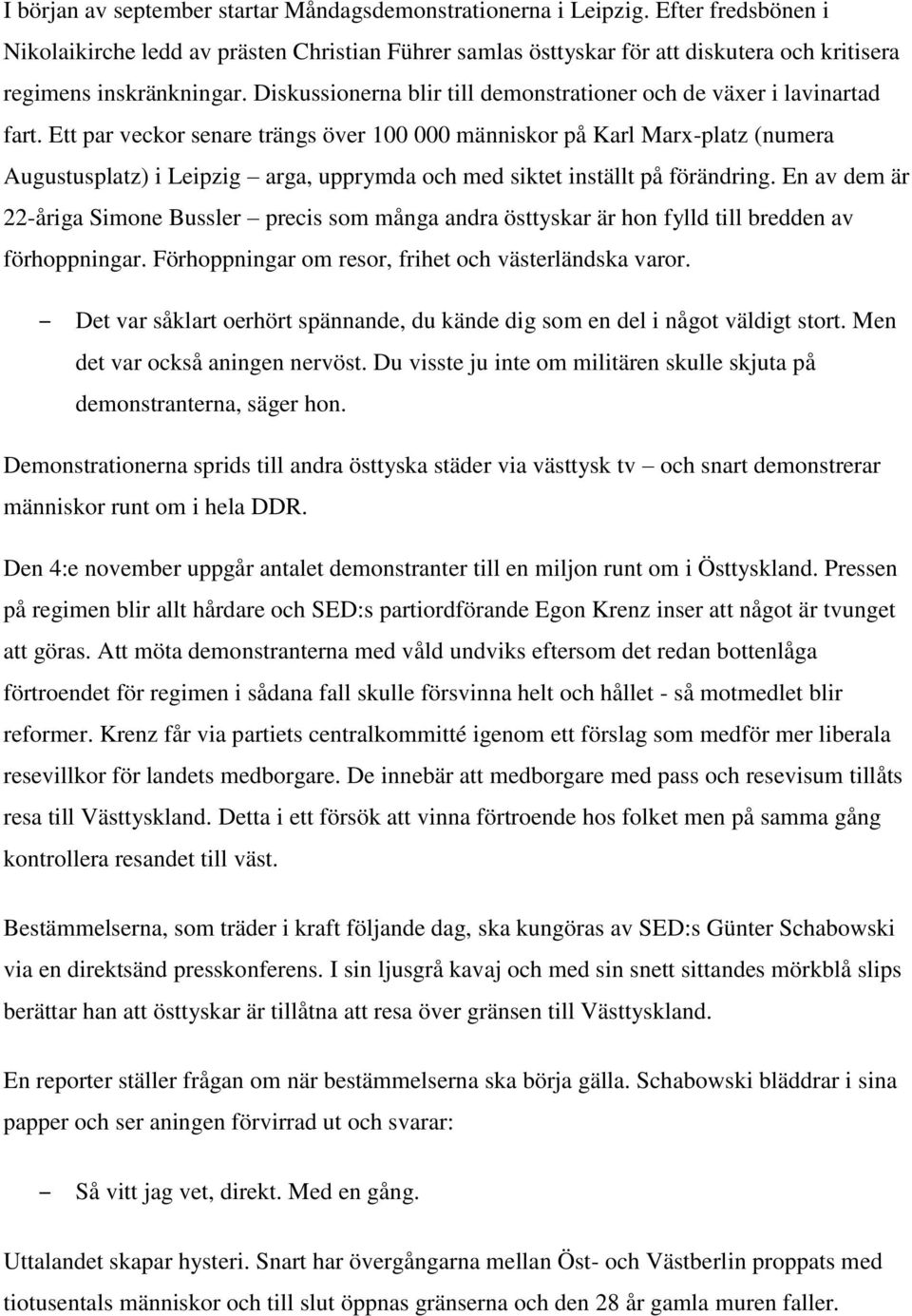 I början av september startar Måndagsdemonstrationerna i Leipzig. Efter fredsbönen i Nikolaikirche ledd av prästen Christian Führer samlas östtyskar för att diskutera och kritisera regimens inskränkningar. Diskussionerna blir till demonstrationer och de växer i lavinartad fart. Ett par veckor senare trängs över 100 000 människor på Karl Marx-platz (numera Augustusplatz) i Leipzig – arga, upprymda och med siktet inställt på förändring. En av dem är 22-åriga Simone Bussler – precis som många andra östtyskar är hon fylld till bredden av förhoppningar. Förhoppningar om resor, frihet och västerländska varor.

– Det var såklart oerhört spännande, du kände dig som en del i något väldigt stort. Men det var också aningen nervöst. Du visste ju inte om militären skulle skjuta på demonstranterna, säger hon.

Demonstrationerna sprids till andra östtyska städer via västtysk tv – och snart demonstrerar människor runt om i hela DDR.

Den 4:e november uppgår antalet demonstranter till en miljon runt om i Östtyskland. Pressen på regimen blir allt hårdare och SED:s partiordförande Egon Krenz inser att något är tvunget att göras. Att möta demonstranterna med våld undviks eftersom det redan bottenlåga förtroendet för regimen i sådana fall skulle försvinna helt och hållet - så motmedlet blir reformer. Krenz får via partiets centralkommitté igenom ett förslag som medför mer liberala resevillkor för landets medborgare. De innebär att medborgare med pass och resevisum tillåts resa till Västtyskland. Detta i ett försök att vinna förtroende hos folket men på samma gång kontrollera resandet till väst.

Bestämmelserna, som träder i kraft följande dag, ska kungöras av SED:s Günter Schabowski via en direktsänd presskonferens. I sin ljusgrå kavaj och med sin snett sittandes mörkblå slips berättar han att östtyskar är tillåtna att resa över gränsen till Västtyskland.

En reporter ställer frågan om när bestämmelserna ska börja gälla. Schabowski bläddrar i sina papper och ser aningen förvirrad ut och svarar:

– Så vitt jag vet, direkt. Med en gång.

Uttalandet skapar hysteri. Snart har övergångarna mellan Öst- och Västberlin proppats med tiotusentals människor och till slut öppnas gränserna och den 28 år gamla muren faller.